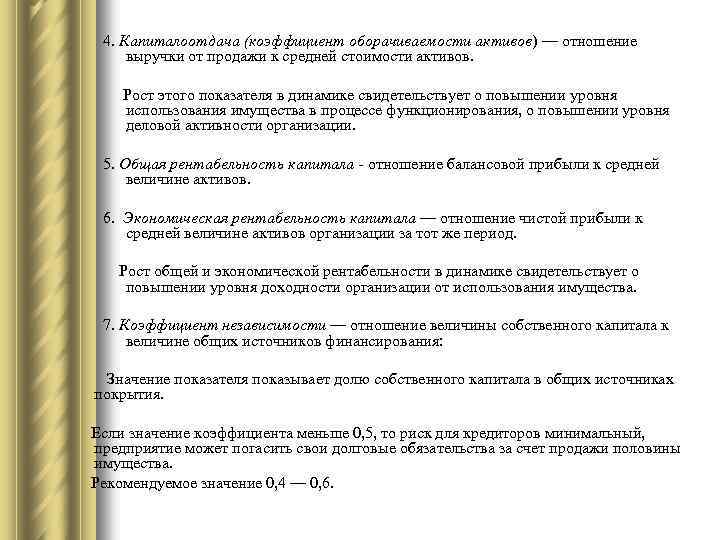 4. Капиталоотдача (коэффициент оборачиваемости активов) — отношение выручки от продажи к средней стоимости активов.

Рост этого показателя в динамике свидетельствует о повышении уровня использования имущества в процессе функционирования, о повышении уровня деловой активности организации.

5. Общая рентабельность капитала - отношение балансовой прибыли к средней величине активов.

6. Экономическая рентабельность капитала — отношение чистой прибыли к средней величине активов организации за тот же период.

Рост общей и экономической рентабельности в динамике свидетельствует о повышении уровня доходности организации от использования имущества.

7. Коэффициент независимости — отношение величины собственного капитала к величине общих источников финансирования:

Значение показателя показывает долю собственного капитала в общих источниках покрытия.

Если значение коэффициента меньше 0,5, то риск для кредиторов минимальный, предприятие может погасить свои долговые обязательства за счет продажи половины имущества.

Рекомендуемое значение 0,4 — 0,6.